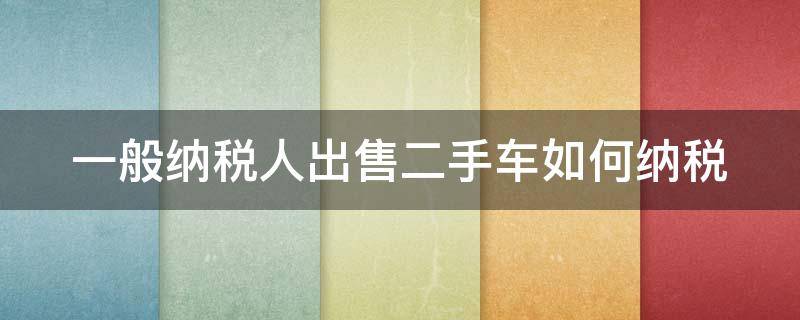 一般纳税人出售二手车如何纳税